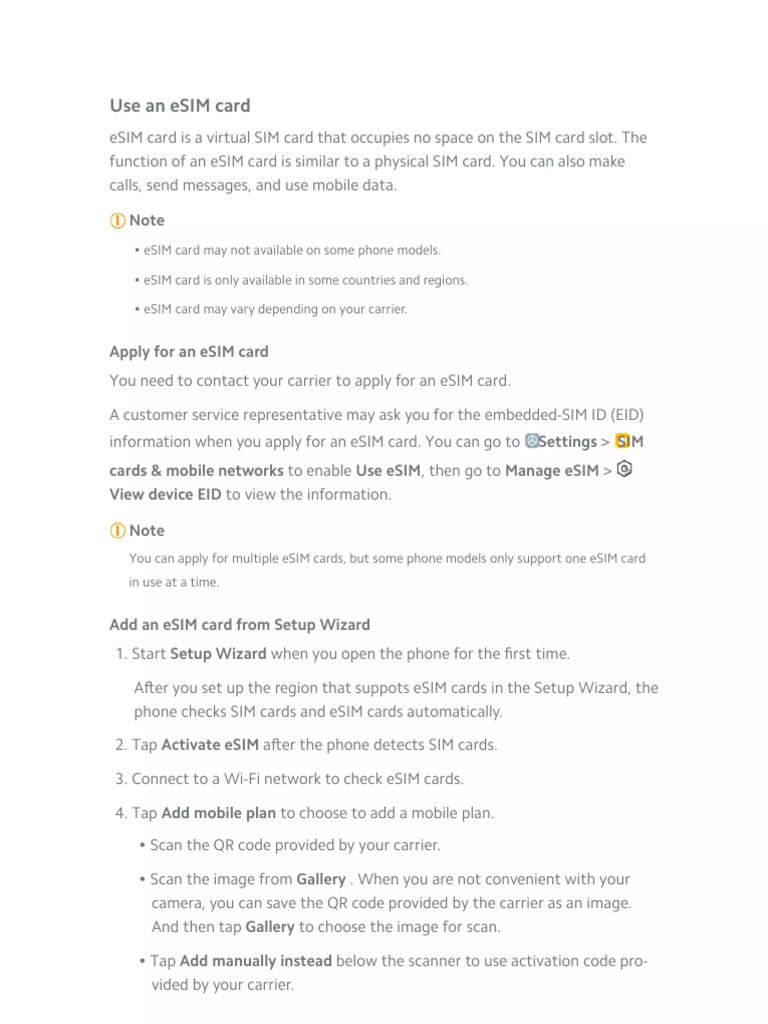 Use an eSIM card

eSIM card is a virtual SIM card that occupies no space on the SIM card slot. The function of an eSIM card is similar to a physical SIM card. You can also make calls, send messages, and use mobile data.

Note

• eSIM card may not available on some phone models.

• eSIM card is only available in some countries and regions.

• eSIM card may vary depending on your carrier.

Apply for an eSIM card

You need to contact your carrier to apply for an eSIM card.

A customer service representative may ask you for the embedded-SIM ID (EID) information when you apply for an eSIM card. You can go to Settings > SIM cards & mobile networks to enable Use eSIM, then go to Manage eSIM > View device EID to view the information.

Note

You can apply for multiple eSIM cards, but some phone models only support one eSIM card in use at a time.

Add an eSIM card from Setup Wizard

1. Start Setup Wizard when you open the phone for the first time.

After you set up the region that suppots eSIM cards in the Setup Wizard, the phone checks SIM cards and eSIM cards automatically.

2. Tap Activate eSIM after the phone detects SIM cards.

3. Connect to a Wi-Fi network to check eSIM cards.

4. Tap Add mobile plan to choose to add a mobile plan.

• Scan the QR code provided by your carrier.

• Scan the image from Gallery . When you are not convenient with your camera, you can save the QR code provided by the carrier as an image. And then tap Gallery to choose the image for scan.

• Tap Add manually instead below the scanner to use activation code provided by your carrier.